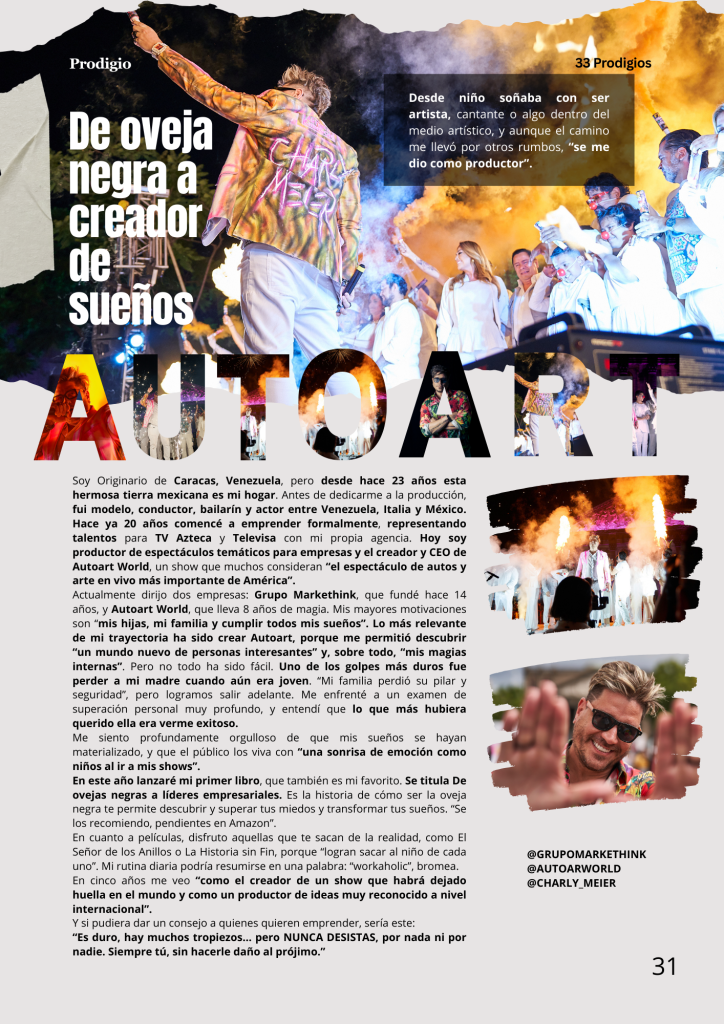 Prodigio

33 Prodigios

De oveja negra a creador de sueños

Desde niño soñaba con ser artista, cantante o algo dentro del medio artístico, y aunque el camino me llevó por otros rumbos, "se me dio como productor".

CHARLY MEIER

AUTOART

Soy Originario de Caracas, Venezuela, pero desde hace 23 años esta hermosa tierra mexicana es mi hogar. Antes de dedicarme a la producción, fui modelo, conductor, bailarín y actor entre Venezuela, Italia y México. Hace ya 20 años comencé a emprender formalmente, representando talentos para TV Azteca y Televisa con mi propia agencia. Hoy soy productor de espectáculos temáticos para empresas y el creador y CEO de Autoart World, un show que muchos consideran "el espectáculo de autos y arte en vivo más importante de América".

Actualmente dirijo dos empresas: Grupo Markethink, que fundé hace 14 años, y Autoart World, que lleva 8 años de magia. Mis mayores motivaciones son "mis hijas, mi familia y cumplir todos mis sueños". Lo más relevante de mi trayectoria ha sido crear Autoart, porque me permitió descubrir "un mundo nuevo de personas interesantes" y, sobre todo, "mis magias internas". Pero no todo ha sido fácil. Uno de los golpes más duros fue perder a mi madre cuando aún era joven. "Mi familia perdió su pilar y seguridad", pero logramos salir adelante. Me enfrenté a un examen de superación personal muy profundo, y entendí que lo que más hubiera querido ella era verme exitoso.

Me siento profundamente orgulloso de que mis sueños se hayan materializado, y que el público los viva con "una sonrisa de emoción como niños al ir a mis shows".

En este año lanzaré mi primer libro, que también es mi favorito. Se titula De ovejas negras a líderes empresariales. Es la historia de cómo ser la oveja negra te permite descubrir y superar tus miedos y transformar tus sueños. "Se los recomiendo, pendientes en Amazon".

En cuanto a películas, disfruto aquellas que te sacan de la realidad, como El Señor de los Anillos o La Historia sin Fin, porque "logran sacar al niño de cada uno". Mi rutina diaria podría resumirse en una palabra: "workaholic", bromea.

En cinco años me veo "como el creador de un show que habrá dejado huella en el mundo y como un productor de ideas muy reconocido a nivel internacional".

Y si pudiera dar un consejo a quienes quieren emprender, sería este:

"Es duro, hay muchos tropiezos... pero NUNCA DESISTAS, por nada ni por nadie. Siempre tú, sin hacerle daño al prójimo."

@GRUPOMARKETHINK
@AUTOARWORLD
@CHARLY_MEIER

31